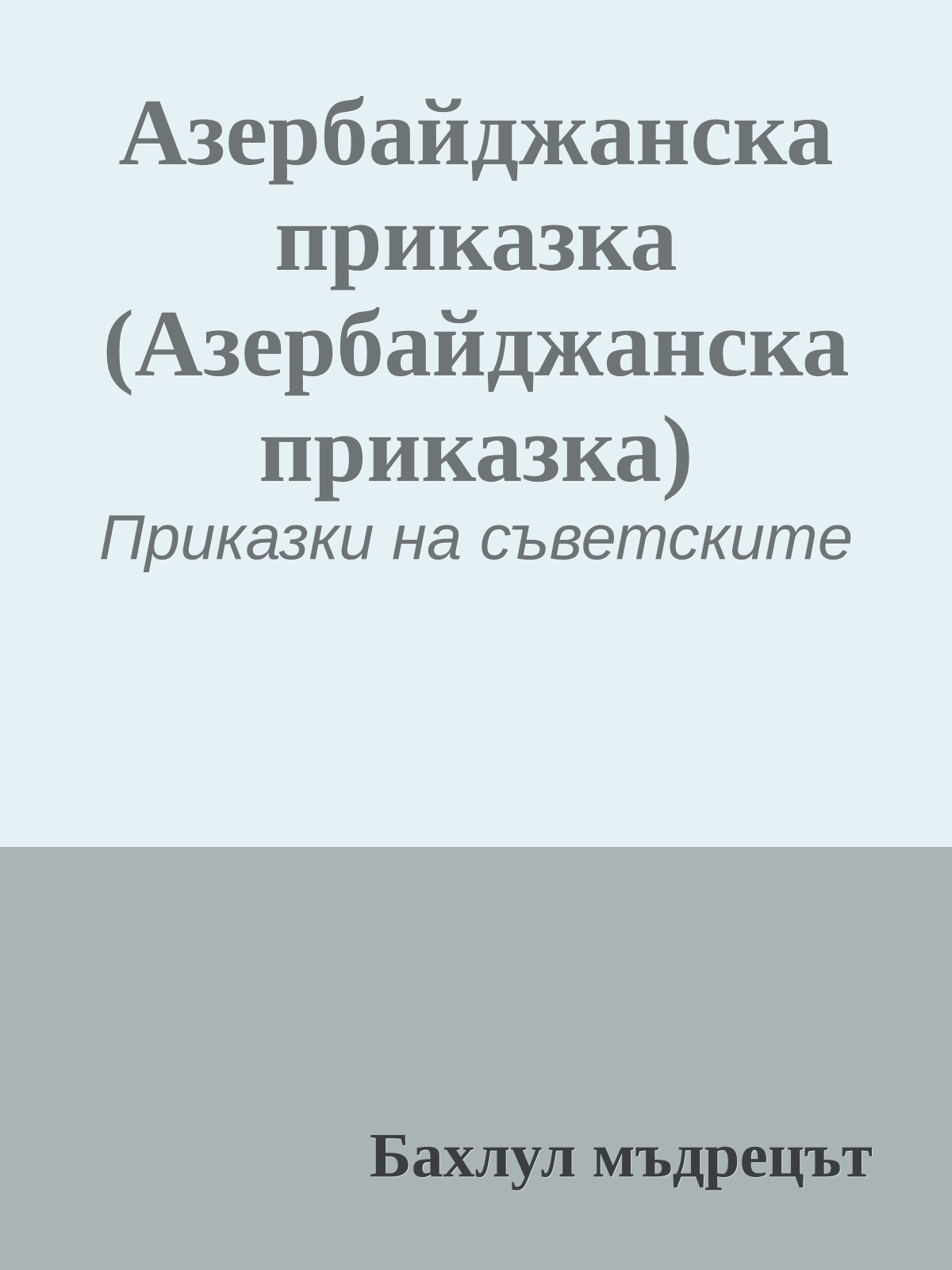 Азербайджанска приказка (Азербайджанска приказка)

Приказки на съветските

Бахлул мъдрецът